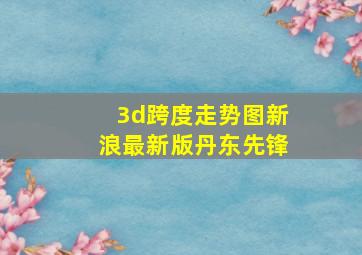 3d跨度走势图新浪最新版丹东先锋